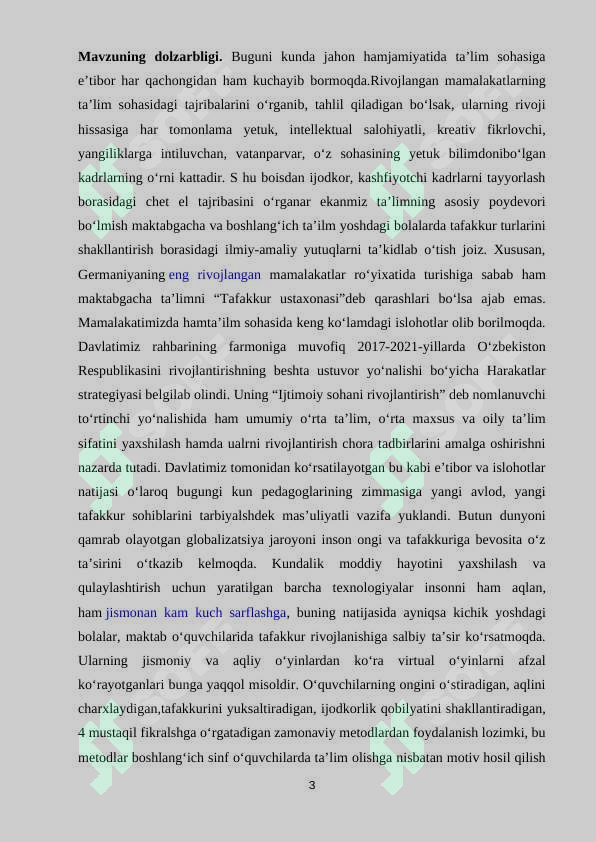 **Mavzuning dolzarbligi.** Buguni kunda jahon hamjamiyatida ta’lim sohasiga e’tibor har qachongidan ham kuchayib bormoqda.Rivojlangan mamalakatlarning ta’lim sohasidagi tajribalarini o‘rganib, tahlil qiladigan bo‘lsak, ularning rivoji hissasiga har tomonlama yetuk, intellektual salohiyatli, kreativ fikrlovchi, yangiliklarga intiluvchan, vatanparvar, o‘z sohasining yetuk bilimdonibo‘lgan kadrlarning o‘rni kattadir. S hu boisdan ijodkor, kashfiyotchi kadrlarni tayyorlash borasidagi chet el tajribasini o‘rganar ekanmiz ta’limning asosiy poydevori bo‘lmish maktabgacha va boshlang‘ich ta’ilm yoshdagi bolalarda tafakkur turlarini shakllantirish borasidagi ilmiy-amaliy yutuqlarni ta’kidlab o‘tish joiz. Xususan, Germaniyaning eng rivojlangan mamalakatlar ro‘yixatida turishiga sabab ham maktabgacha ta’limni “Tafakkur ustaxonasi”deb qarashlari bo‘lsa ajab emas. Mamalakatimizda hamta’ilm sohasida keng ko‘lamdagi islohotlar olib borilmoqda. Davlatimiz rahbarining farmoniga muvofiq 2017-2021-yillarda O‘zbekiston Respublikasini rivojlantirishning beshta ustuvor yo‘nalishi bo‘yicha Harakatlar strategiyasi belgilab olindi. Uning “Ijtimoiy sohani rivojlantirish” deb nomlanuvchi to‘rtinchi yo‘nalishida ham umumiy o‘rta ta’lim, o‘rta maxsus va oily ta’lim sifatini yaxshilash hamda ualrni rivojlantirish chora tadbirlarini amalga oshirishni nazarda tutadi. Davlatimiz tomonidan ko‘rsatilayotgan bu kabi e’tibor va islohotlar natijasi o‘laroq bugungi kun pedagoglarining zimmasiga yangi avlod, yangi tafakkur sohiblarini tarbiyalshdek mas’uliyatli vazifa yuklandi. Butun dunyoni qamrab olayotgan globalizatsiya jaroyoni inson ongi va tafakkuriga bevosita o‘z ta’sirini o‘tkazib kelmoqda. Kundalik moddiy hayotini yaxshilash va qulaylashtirish uchun yaratilgan barcha texnologiyalar insonni ham aqlan, ham jismonan kam kuch sarflashga, buning natijasida ayniqsa kichik yoshdagi bolalar, maktab o‘quvchilarida tafakkur rivojlanishiga salbiy ta’sir ko‘rsatmoqda. Ularning jismoniy va aqliy o‘yinlardan ko‘ra virtual o‘yinlarni afzal ko‘rayotganlari bunga yaqqol misoldir. O‘quvchilarning ongini o‘stiradigan, aqlini charxlaydigan,tafakkurini yuksaltiradigan, ijodkorlik qobilyatini shakllantiradigan, 4 mustaqil fikralshga o‘rgatadigan zamonaviy metodlardan foydalanish lozimki, bu metodlar boshlang‘ich sinf o‘quvchilarda ta’lim olishga nisbatan motiv hosil qilish

3